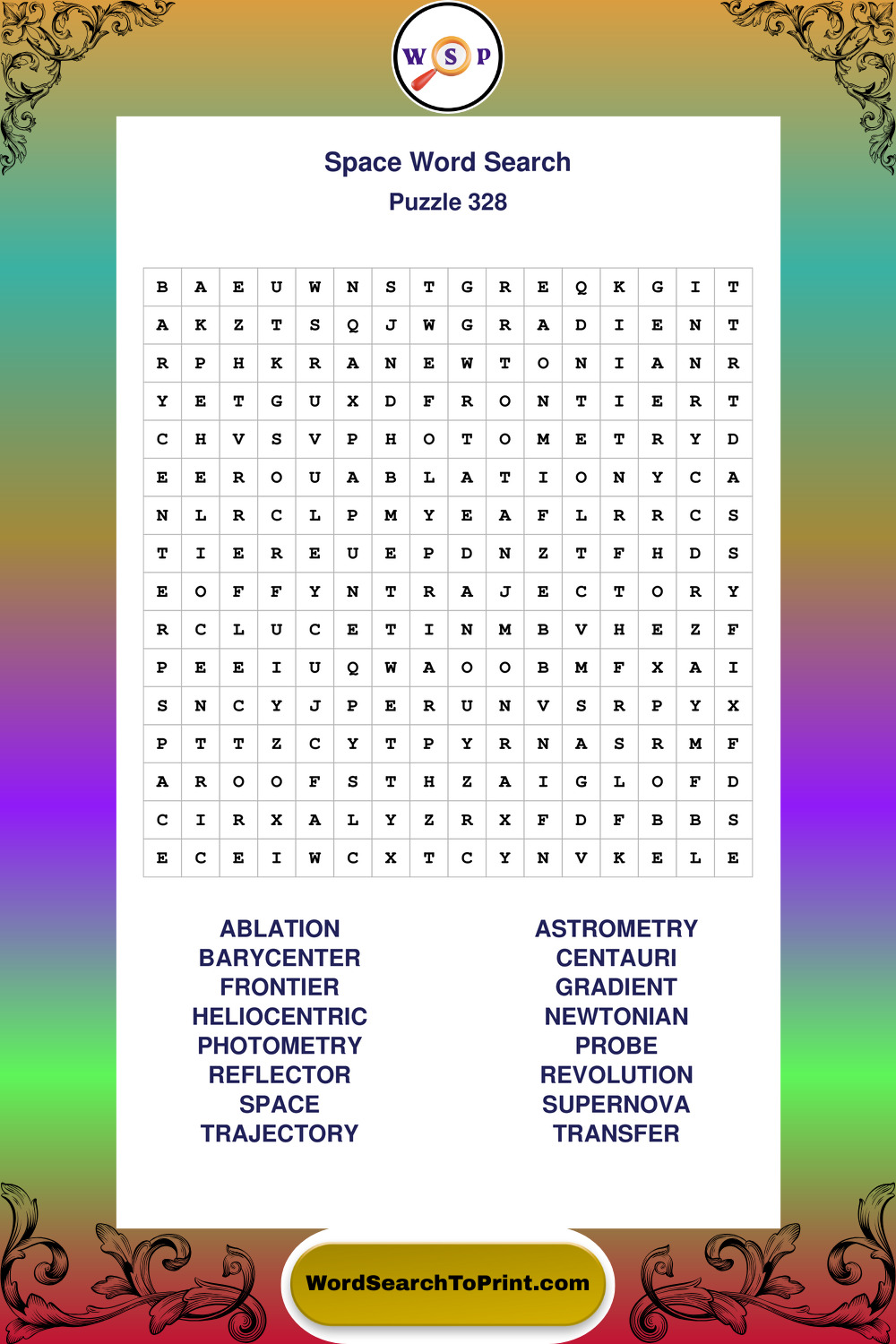 W S P

Space Word Search
Puzzle 328

| B | A | E | U | W | N | S | T | G | R | E | Q | K | G | I | T |
|---|---|---|---|---|---|---|---|---|---|---|---|---|---|---|---|
| A | K | Z | T | S | Q | J | W | G | R | A | D | I | E | N | T |
| R | P | H | K | R | A | N | E | W | T | O | N | I | A | N | R |
| Y | E | T | G | U | X | D | F | R | O | N | T | I | E | R | T |
| C | H | V | S | V | P | H | O | T | O | M | E | T | R | Y | D |
| E | E | R | O | U | A | B | L | A | T | I | O | N | Y | C | A |
| N | L | R | C | L | P | M | Y | E | A | F | L | R | R | C | S |
| T | I | E | R | E | U | E | P | D | N | Z | T | F | H | D | S |
| E | O | F | F | Y | N | T | R | A | J | E | C | T | O | R | Y |
| R | C | L | U | C | E | T | I | N | M | B | V | H | E | Z | F |
| P | E | E | I | U | Q | W | A | O | O | B | M | F | X | A | I |
| S | N | C | Y | J | P | E | R | U | N | V | S | R | P | Y | X |
| P | T | T | Z | C | Y | T | P | Y | R | N | A | S | R | M | F |
| A | R | O | O | F | S | T | H | Z | A | I | G | L | O | F | D |
| C | I | R | X | A | L | Y | Z | R | X | F | D | F | B | B | S |
| E | C | E | I | W | C | X | T | C | Y | N | V | K | E | L | E |

ABLATION
BARYCENTER
FRONTIER
HELIOCENTRIC
PHOTOMETRY
REFLECTOR
SPACE
TRAJECTORY

ASTROMETRY
CENTAURI
GRADIENT
NEWTONIAN
PROBE
REVOLUTION
SUPERNOVA
TRANSFER

WordSearchToPrint.com